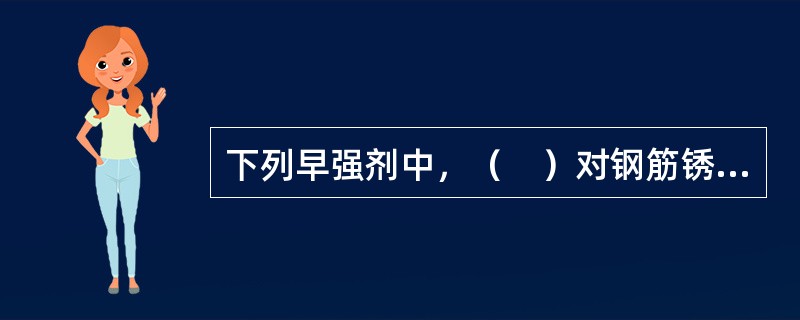 下列早强剂中，（　）对钢筋锈...